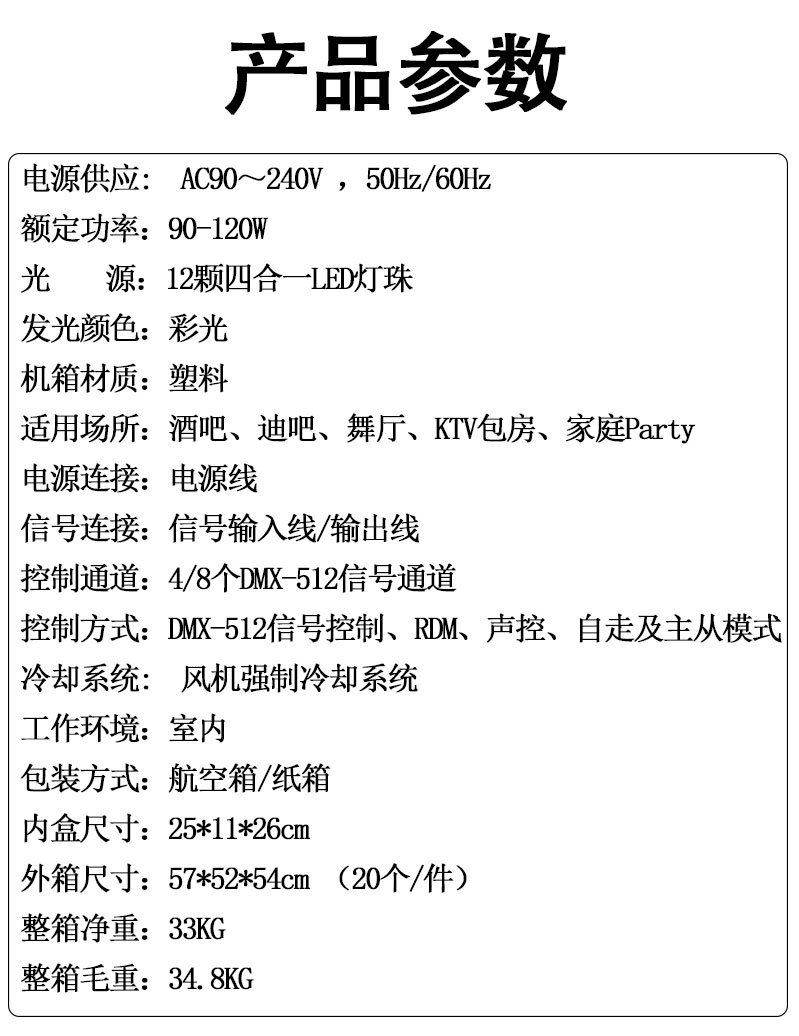 产品参数

电源供应： AC90～240V ，50Hz/60Hz

额定功率：90-120W

光 源：12颗四合一LED灯珠

发光颜色：彩光

机箱材质：塑料

适用场所：酒吧、迪吧、舞厅、KTV包房、家庭Party

电源连接：电源线

信号连接：信号输入线/输出线

控制通道：4/8个DMX-512信号通道

控制方式：DMX-512信号控制、RDM、声控、自走及主从模式

冷却系统： 风机强制冷却系统

工作环境：室内

包装方式：航空箱/纸箱

内盒尺寸：25*11*26cm

外箱尺寸：57*52*54cm （20个/件）

整箱净重：33KG

整箱毛重：34.8KG